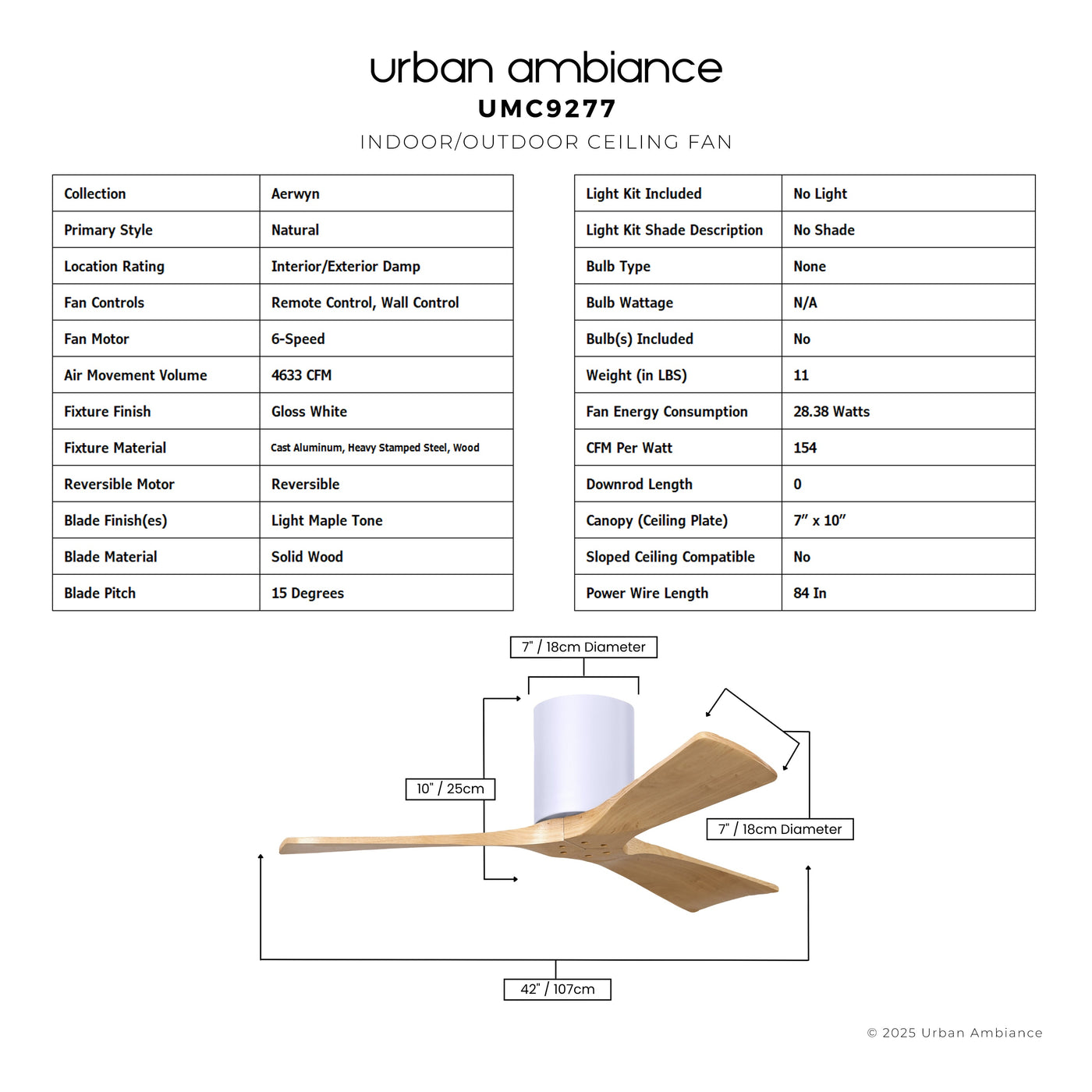 urban ambiance
UMC9277
INDOOR/OUTDOOR CEILING FAN

| Collection | Aerwyn |
|---|---|
| Primary Style | Natural |
| Location Rating | Interior/Exterior Damp |
| Fan Controls | Remote Control, Wall Control |
| Fan Motor | 6-Speed |
| Air Movement Volume | 4633 CFM |
| Fixture Finish | Gloss White |
| Fixture Material | Cast Aluminum, Heavy Stamped Steel, Wood |
| Reversible Motor | Reversible |
| Blade Finish(es) | Light Maple Tone |
| Blade Material | Solid Wood |
| Blade Pitch | 15 Degrees |

| Light Kit Included | No Light |
|---|---|
| Light Kit Shade Description | No Shade |
| Bulb Type | None |
| Bulb Wattage | N/A |
| Bulb(s) Included | No |
| Weight (in LBS) | 11 |
| Fan Energy Consumption | 28.38 Watts |
| CFM Per Watt | 154 |
| Downrod Length | 0 |
| Canopy (Ceiling Plate) | 7" x 10" |
| Sloped Ceiling Compatible | No |
| Power Wire Length | 84 In |

7" / 18cm Diameter
10" / 25cm
7" / 18cm Diameter
42" / 107cm

© 2025 Urban Ambiance